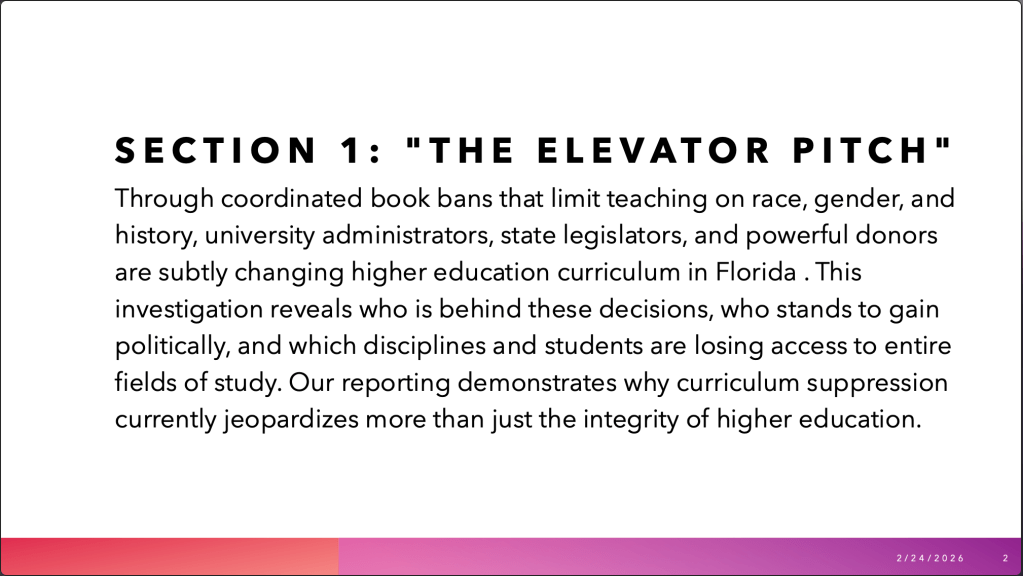 SECTION 1: "THE ELEVATOR PITCH"

Through coordinated book bans that limit teaching on race, gender, and history, university administrators, state legislators, and powerful donors are subtly changing higher education curriculum in Florida . This investigation reveals who is behind these decisions, who stands to gain politically, and which disciplines and students are losing access to entire fields of study. Our reporting demonstrates why curriculum suppression currently jeopardizes more than just the integrity of higher education.

2/24/2026 2